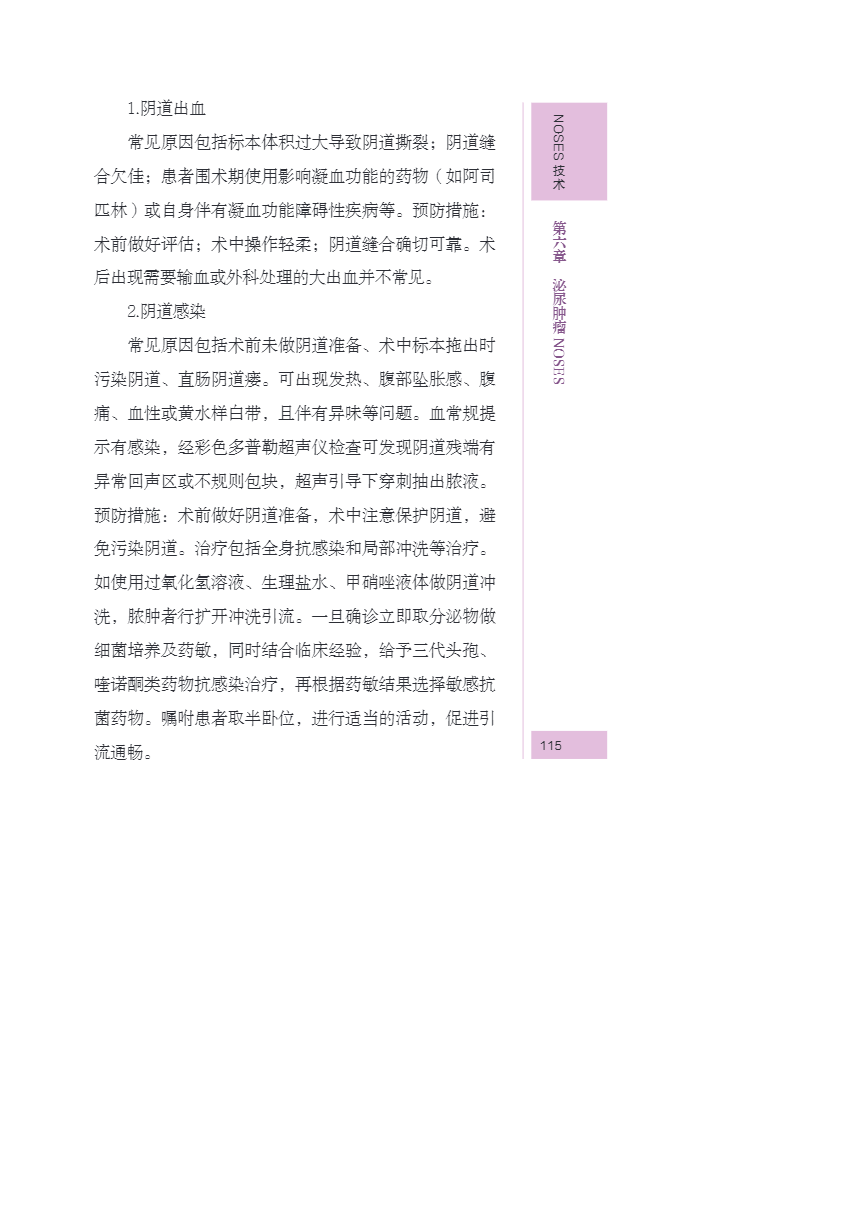 1.阴道出血

常见原因包括标本体积过大导致阴道撕裂；阴道缝合欠佳；患者围术期使用影响凝血功能的药物（如阿司匹林）或自身伴有凝血功能障碍性疾病等。预防措施：术前做好评估；术中操作轻柔；阴道缝合确切可靠。术后出现需要输血或外科处理的大出血并不常见。

2.阴道感染

常见原因包括术前未做阴道准备、术中标本拖出时污染阴道、直肠阴道瘘。可出现发热、腹部坠胀感、腹痛、血性或黄水样白带，且伴有异味等问题。血常规提示有感染，经彩色多普勒超声仪检查可发现阴道残端有异常回声区或不规则包块，超声引导下穿刺抽出脓液。预防措施：术前做好阴道准备，术中注意保护阴道，避免污染阴道。治疗包括全身抗感染和局部冲洗等治疗。如使用过氧化氢溶液、生理盐水、甲硝唑液体做阴道冲洗，脓肿者行扩开冲洗引流。一旦确诊立即取分泌物做细菌培养及药敏，同时结合临床经验，给予三代头孢、喹诺酮类药物抗感染治疗，再根据药敏结果选择敏感抗菌药物。嘱咐患者取半卧位，进行适当的活动，促进引流通畅。

NOSES 技术

第六章　泌尿肿瘤 NOSES

115